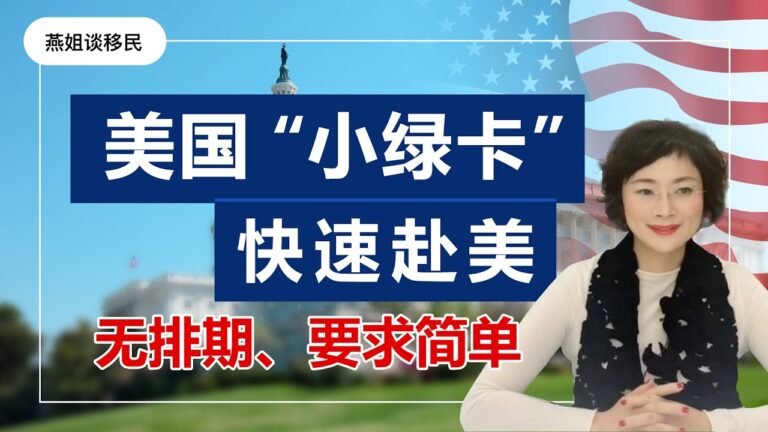 燕姐谈移民

美国“小绿卡”

快速赴美

无排期、要求简单